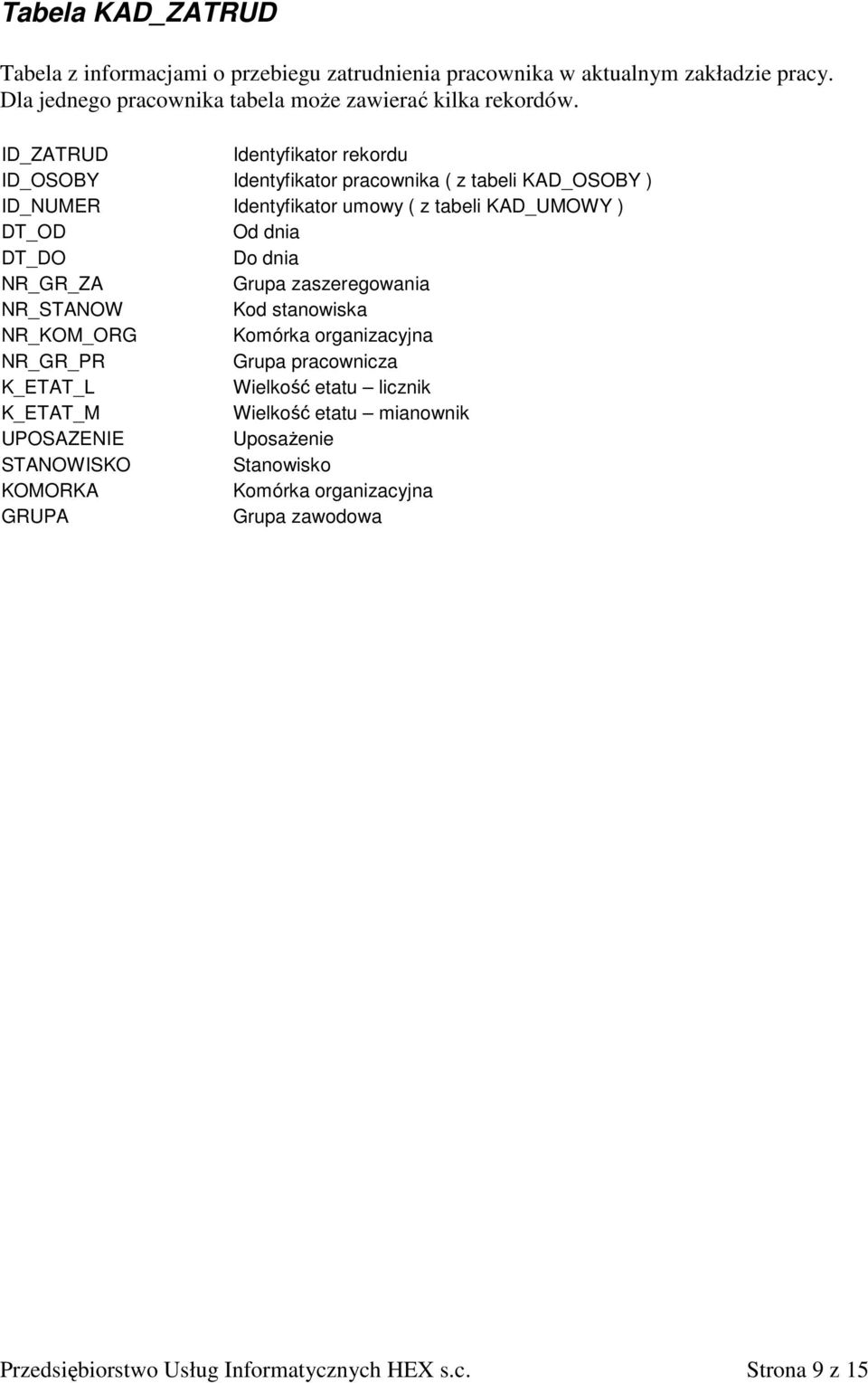 Tabela KAD_ZATRUD

Tabela z informacjami o przebiegu zatrudnienia pracownika w aktualnym zakładzie pracy. Dla jednego pracownika tabela może zawierać kilka rekordów.

| | |
|---|---|
| ID_ZATRUD | Identyfikator rekordu |
| ID_OSOBY | Identyfikator pracownika ( z tabeli KAD_OSOBY ) |
| ID_NUMER | Identyfikator umowy ( z tabeli KAD_UMOWY ) |
| DT_OD | Od dnia |
| DT_DO | Do dnia |
| NR_GR_ZA | Grupa zaszeregowania |
| NR_STANOW | Kod stanowiska |
| NR_KOM_ORG | Komórka organizacyjna |
| NR_GR_PR | Grupa pracownicza |
| K_ETAT_L | Wielkość etatu – licznik |
| K_ETAT_M | Wielkość etatu – mianownik |
| UPOSAZENIE | Uposażenie |
| STANOWISKO | Stanowisko |
| KOMORKA | Komórka organizacyjna |
| GRUPA | Grupa zawodowa |

Przedsiębiorstwo Usług Informatycznych HEX s.c. Strona 9 z 15